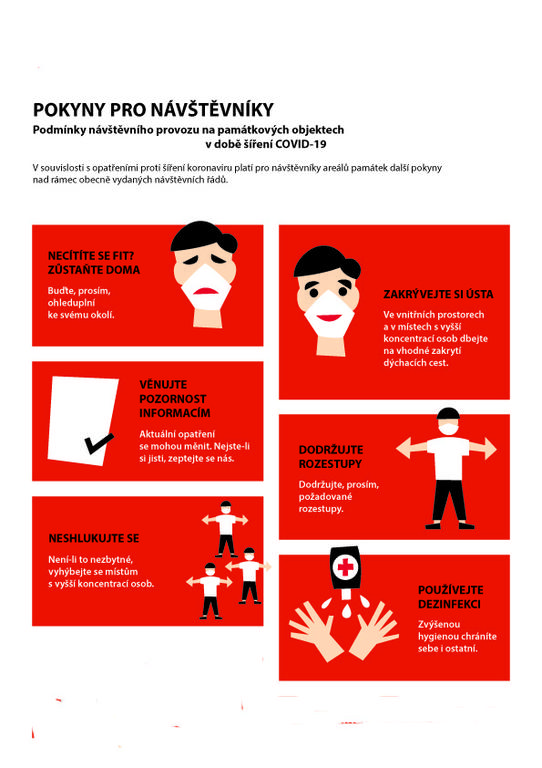 POKYNY PRO NÁVŠTĚVNÍKY
Podmínky návštěvního provozu na památkových objektech v době šíření COVID-19

V souvislosti s opatřeními proti šíření koronaviru platí pro návštěvníky areálů památek další pokyny nad rámec obecně vydaných návštěvních řádů.

NECÍTÍTE SE FIT? ZŮSTAŇTE DOMA
Buďte, prosím, ohleduplní ke svému okolí.

VĚNUJTE POZORNOST INFORMACÍM
Aktuální opatření se mohou měnit. Nejste-li si jisti, zeptejte se nás.

NESHLUKUJTE SE
Není-li to nezbytné, vyhýbejte se místům s vyšší koncentrací osob.

ZAKRÝVEJTE SI ÚSTA
Ve vnitřních prostorech a v místech s vyšší koncentrací osob dbejte na vhodné zakrytí dýchacích cest.

DODRŽUJTE ROZESTUPY
Dodržujte, prosím, požadované rozestupy.

POUŽÍVEJTE DEZINFEKCI
Zvýšenou hygienou chráníte sebe i ostatní.